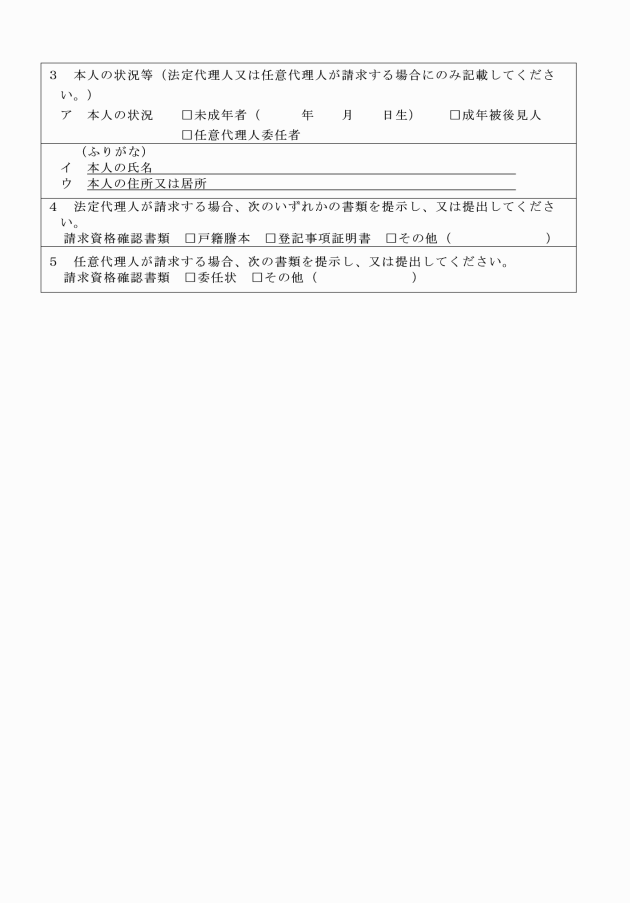 3　本人の状況等（法定代理人又は任意代理人が請求する場合にのみ記載してください。）
ア　本人の状況　□未成年者（　　年　　月　　日生）　□成年被後見人
□任意代理人委任者

（ふりがな）
イ　本人の氏名
ウ　本人の住所又は居所

4　法定代理人が請求する場合、次のいずれかの書類を提示し、又は提出してください。
請求資格確認書類　□戸籍謄本　□登記事項証明書　□その他（　　　　　）

5　任意代理人が請求する場合、次の書類を提示し、又は提出してください。
請求資格確認書類　□委任状　□その他（　　　　　）